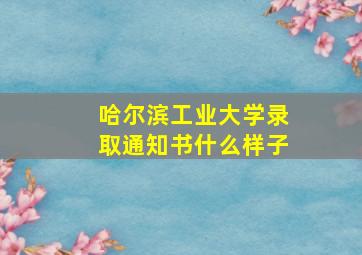 哈尔滨工业大学录取通知书什么样子